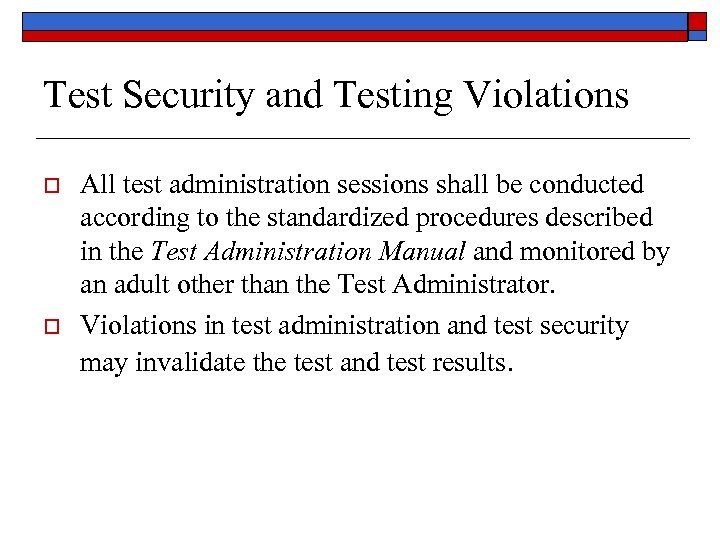 Test Security and Testing Violations

All test administration sessions shall be conducted according to the standardized procedures described in the Test Administration Manual and monitored by an adult other than the Test Administrator.

Violations in test administration and test security may invalidate the test and test results.